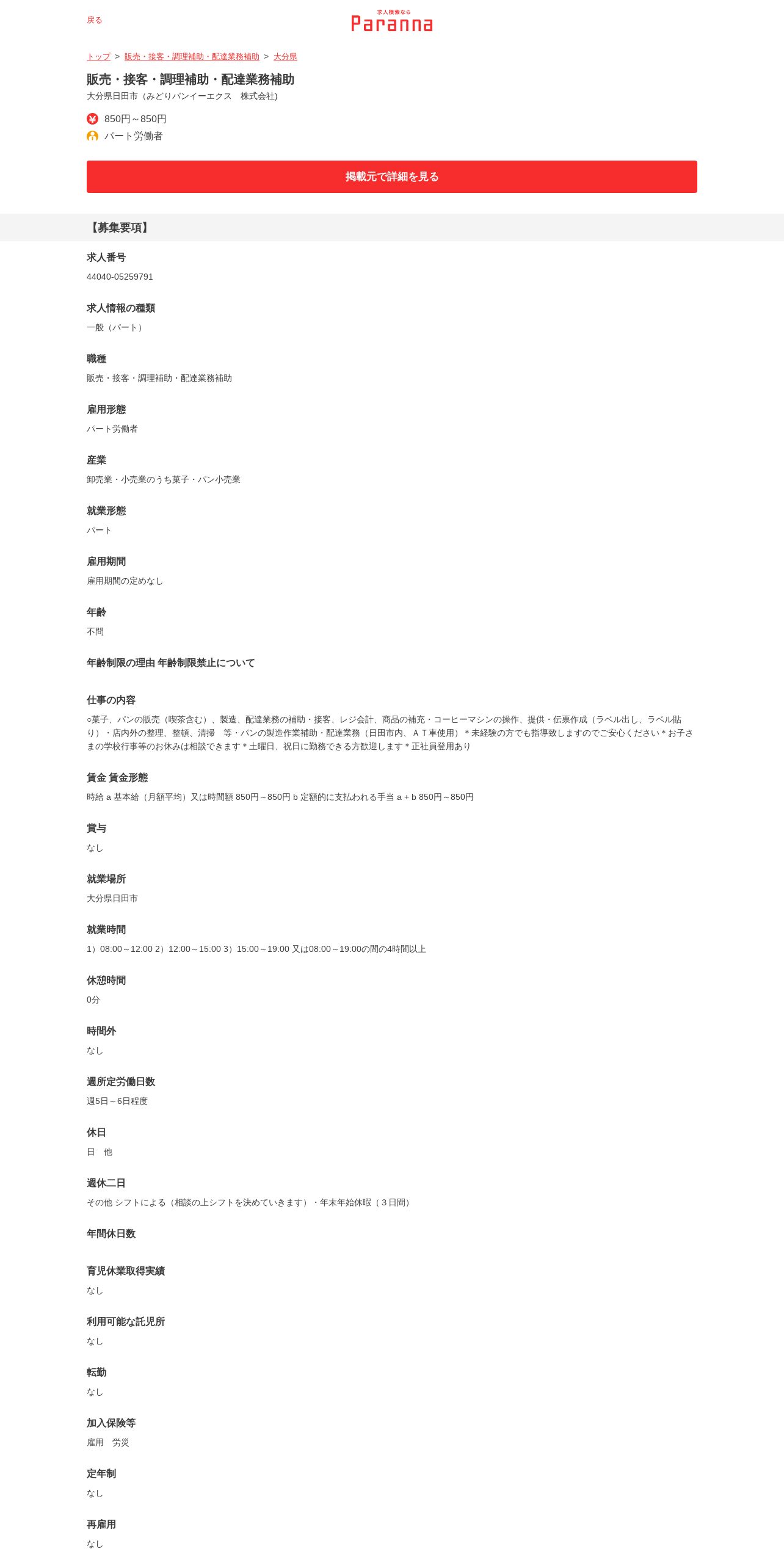 戻る

求人検索なら
Paranna

トップ > 販売・接客・調理補助・配達業務補助 > 大分県

販売・接客・調理補助・配達業務補助
大分県日田市（みどりパンイーエクス　株式会社)

850円～850円
パート労働者

掲載元で詳細を見る

【募集要項】

求人番号
44040-05259791

求人情報の種類
一般（パート）

職種
販売・接客・調理補助・配達業務補助

雇用形態
パート労働者

産業
卸売業・小売業のうち菓子・パン小売業

就業形態
パート

雇用期間
雇用期間の定めなし

年齢
不問

年齢制限の理由 年齢制限禁止について

仕事の内容
○菓子、パンの販売（喫茶含む）、製造、配達業務の補助・接客、レジ会計、商品の補充・コーヒーマシンの操作、提供・伝票作成（ラベル出し、ラベル貼り）・店内外の整理、整頓、清掃　等・パンの製造作業補助・配達業務（日田市内、ＡＴ車使用）＊未経験の方でも指導致しますのでご安心ください＊お子さまの学校行事等のお休みは相談できます＊土曜日、祝日に勤務できる方歓迎します＊正社員登用あり

賃金 賃金形態
時給 a 基本給（月額平均）又は時間額 850円～850円 b 定額的に支払われる手当 a + b 850円～850円

賞与
なし

就業場所
大分県日田市

就業時間
1）08:00～12:00 2）12:00～15:00 3）15:00～19:00 又は08:00～19:00の間の4時間以上

休憩時間
0分

時間外
なし

週所定労働日数
週5日～6日程度

休日
日　他

週休二日
その他 シフトによる（相談の上シフトを決めていきます）・年末年始休暇（３日間）

年間休日数

育児休業取得実績
なし

利用可能な託児所
なし

転勤
なし

加入保険等
雇用　労災

定年制
なし

再雇用
なし